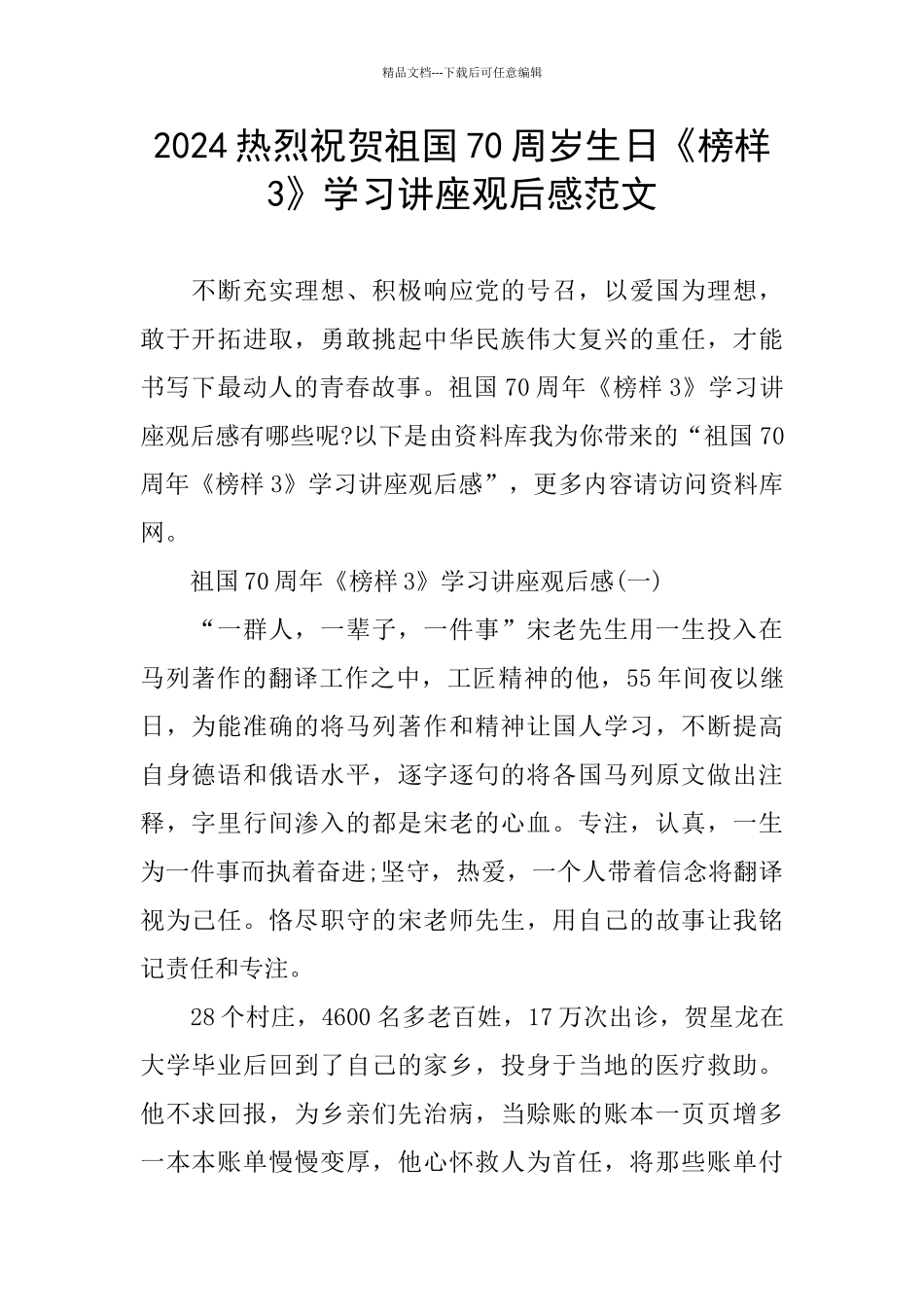 精品文档---下载后可任意编辑

2024热烈祝贺祖国70周岁生日《榜样3》学习讲座观后感范文

不断充实理想、积极响应党的号召，以爱国为理想，敢于开拓进取，勇敢挑起中华民族伟大复兴的重任，才能书写下最动人的青春故事。祖国70周年《榜样3》学习讲座观后感有哪些呢?以下是由资料库我为你带来的“祖国70周年《榜样3》学习讲座观后感”，更多内容请访问资料库网。

祖国70周年《榜样3》学习讲座观后感(一)

“一群人，一辈子，一件事”宋老先生用一生投入在马列著作的翻译工作之中，工匠精神的他，55年间夜以继日，为能准确的将马列著作和精神让国人学习，不断提高自身德语和俄语水平，逐字逐句的将各国马列原文做出注释，字里行间渗入的都是宋老的心血。专注，认真，一生为一件事而执着奋进;坚守，热爱，一个人带着信念将翻译视为己任。恪尽职守的宋老师先生，用自己的故事让我铭记责任和专注。

28个村庄，4600名多老百姓，17万次出诊，贺星龙在大学毕业后回到了自己的家乡，投身于当地的医疗救助。他不求回报，为乡亲们先治病，当赊账的账本一页页增多一本本账单慢慢变厚，他心怀救人为首任，将那些账单付